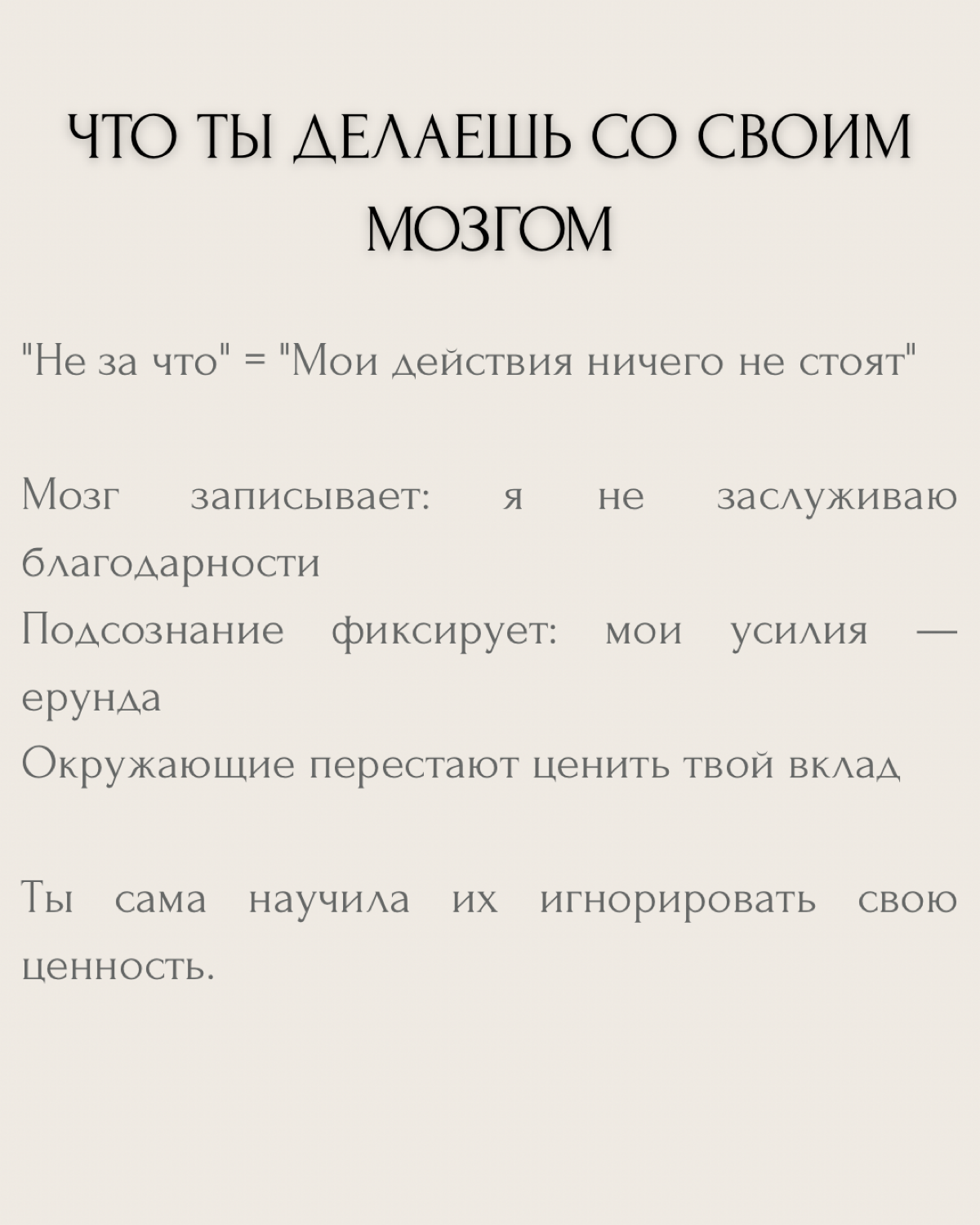 ЧТО ТЫ ДЕЛАЕШЬ СО СВОИМ МОЗГОМ

"Не за что" = "Мои действия ничего не стоят"

Мозг записывает: я не заслуживаю благодарности
Подсознание фиксирует: мои усилия — ерунда
Окружающие перестают ценить твой вклад

Ты сама научила их игнорировать свою ценность.